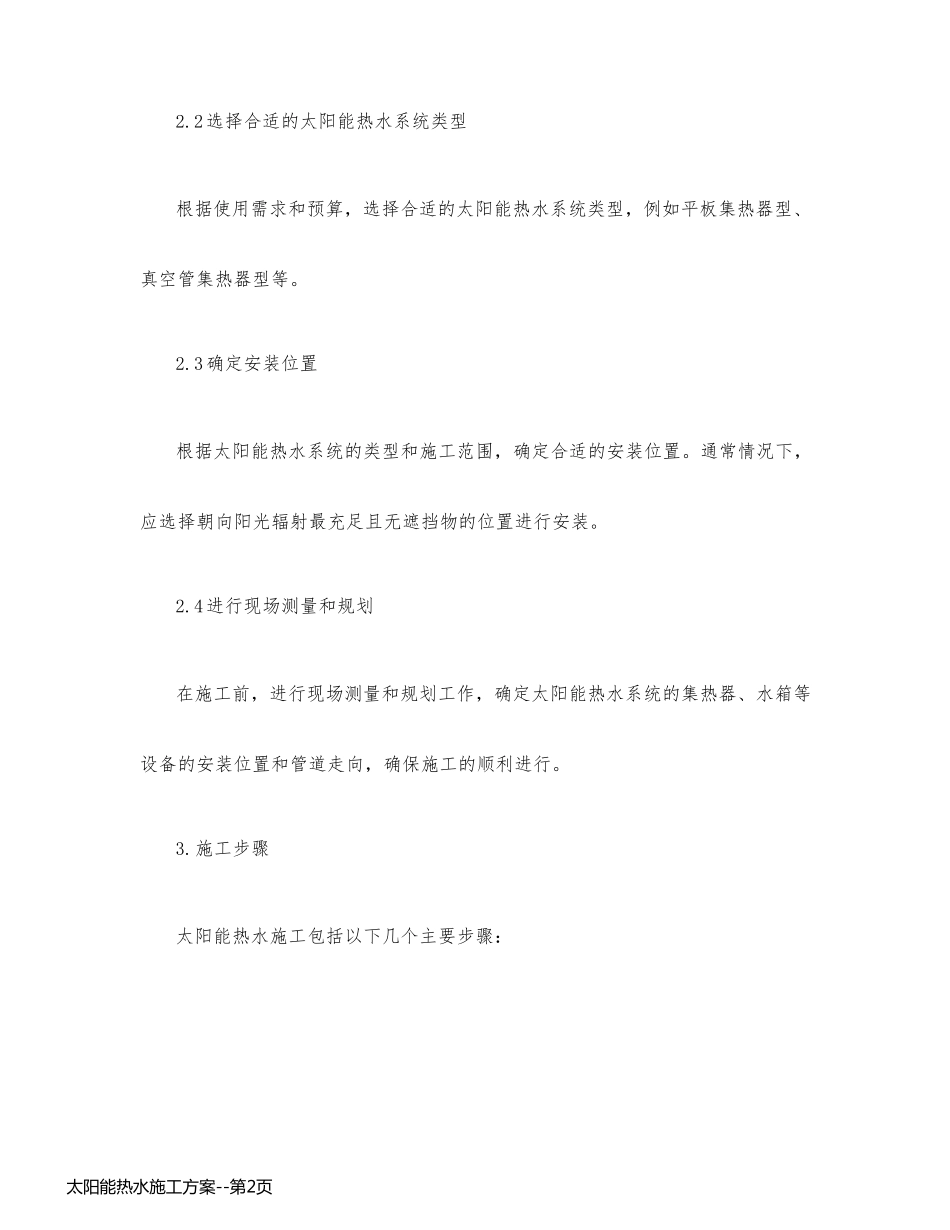 2.2选择合适的太阳能热水系统类型

根据使用需求和预算，选择合适的太阳能热水系统类型，例如平板集热器型、真空管集热器型等。

2.3确定安装位置

根据太阳能热水系统的类型和施工范围，确定合适的安装位置。通常情况下，应选择朝向阳光辐射最充足且无遮挡物的位置进行安装。

2.4进行现场测量和规划

在施工前，进行现场测量和规划工作，确定太阳能热水系统的集热器、水箱等设备的安装位置和管道走向，确保施工的顺利进行。

3.施工步骤

太阳能热水施工包括以下几个主要步骤：

太阳能热水施工方案--第2页